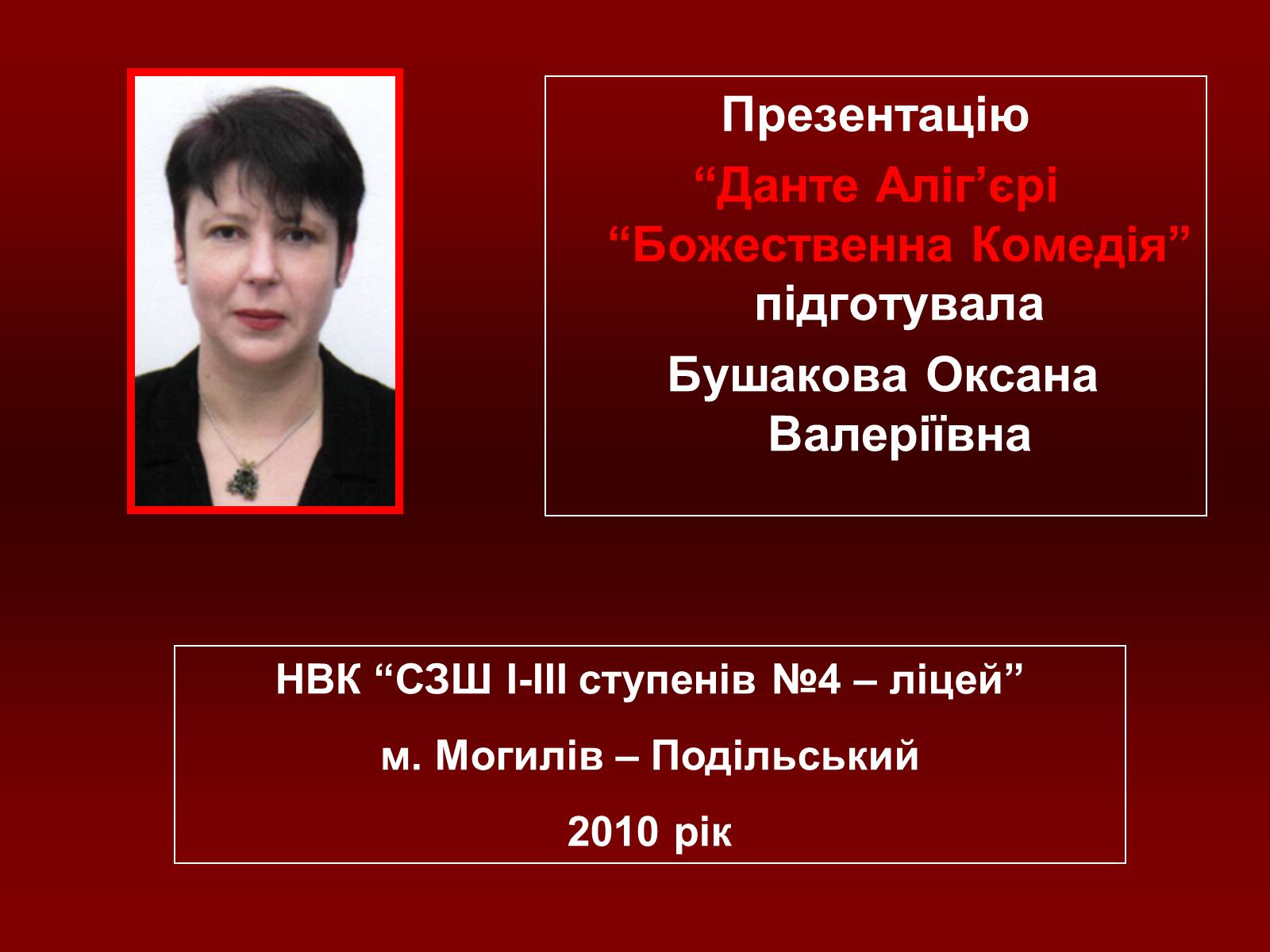 Презентацію

“Данте Аліг’єрі “Божественна Комедія”

підготувала

Бушакова Оксана Валеріївна

НВК “СЗШ І-ІІІ ступенів №4 – ліцей”

м. Могилів – Подільський

2010 рік